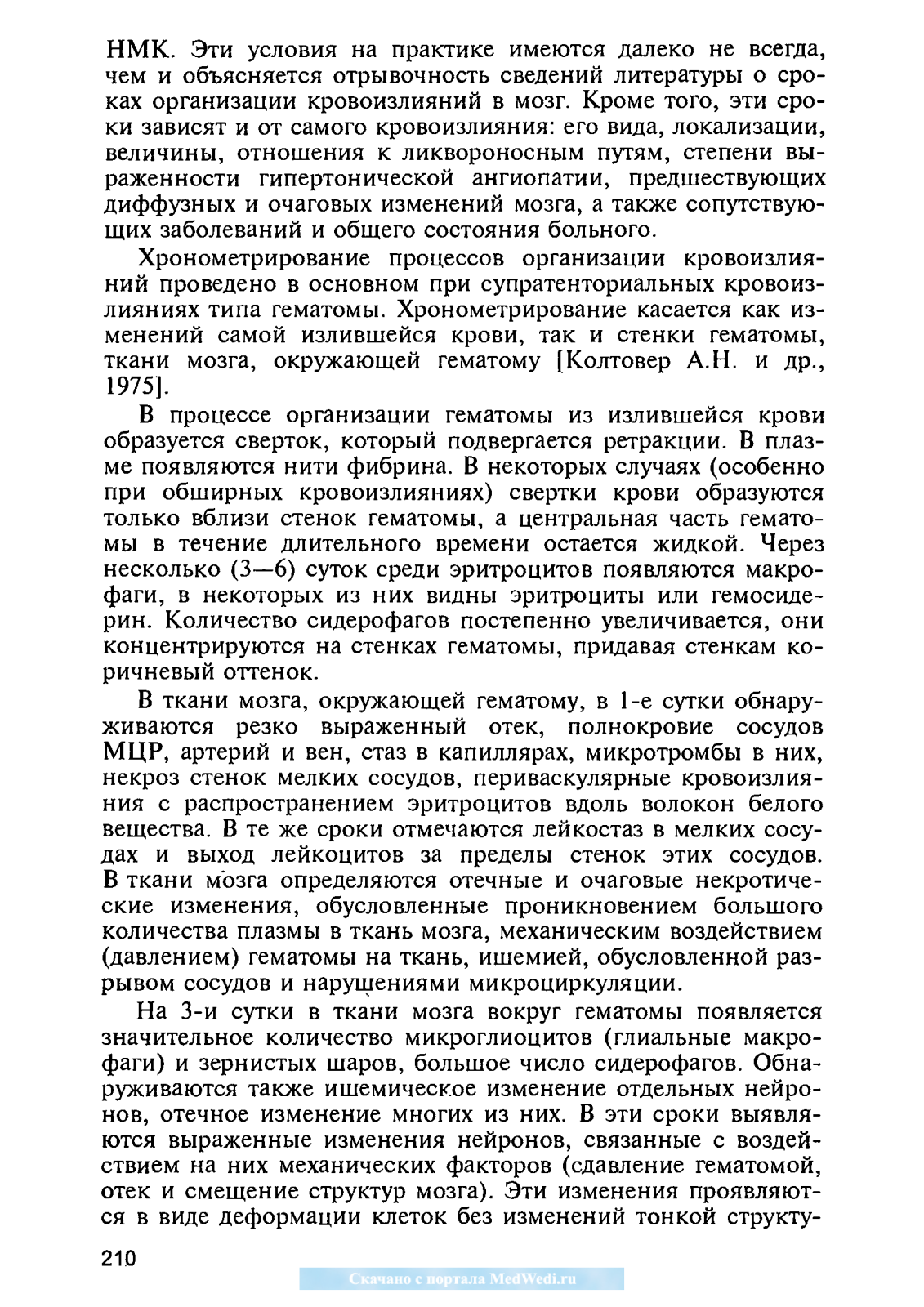 НМК. Эти условия на практике имеются далеко не всегда, чем и объясняется отрывочность сведений литературы о сроках организации кровоизлияний в мозг. Кроме того, эти сроки зависят и от самого кровоизлияния: его вида, локализации, величины, отношения к ликвороносным путям, степени выраженности гипертонической ангиопатии, предшествующих диффузных и очаговых изменений мозга, а также сопутствующих заболеваний и общего состояния больного.

Хронометрирование процессов организации кровоизлияний проведено в основном при супратенториальных кровоизлияниях типа гематомы. Хронометрирование касается как изменений самой излившейся крови, так и стенки гематомы, ткани мозга, окружающей гематому [Колтовер А.Н. и др., 1975].

В процессе организации гематомы из излившейся крови образуется сверток, который подвергается ретракции. В плазме появляются нити фибрина. В некоторых случаях (особенно при обширных кровоизлияниях) свертки крови образуются только вблизи стенок гематомы, а центральная часть гематомы в течение длительного времени остается жидкой. Через несколько (3—6) суток среди эритроцитов появляются макрофаги, в некоторых из них видны эритроциты или гемосидерин. Количество сидерофагов постепенно увеличивается, они концентрируются на стенках гематомы, придавая стенкам коричневый оттенок.

В ткани мозга, окружающей гематому, в 1-е сутки обнаруживаются резко выраженный отек, полнокровие сосудов МЦР, артерий и вен, стаз в капиллярах, микротромбы в них, некроз стенок мелких сосудов, периваскулярные кровоизлияния с распространением эритроцитов вдоль волокон белого вещества. В те же сроки отмечаются лейкостаз в мелких сосудах и выход лейкоцитов за пределы стенок этих сосудов. В ткани мозга определяются отечные и очаговые некротические изменения, обусловленные проникновением большого количества плазмы в ткань мозга, механическим воздействием (давлением) гематомы на ткань, ишемией, обусловленной разрывом сосудов и нарушениями микроциркуляции.

На 3-и сутки в ткани мозга вокруг гематомы появляется значительное количество микроглиоцитов (глиальные макрофаги) и зернистых шаров, большое число сидерофагов. Обнаруживаются также ишемическое изменение отдельных нейронов, отечное изменение многих из них. В эти сроки выявляются выраженные изменения нейронов, связанные с воздействием на них механических факторов (сдавление гематомой, отек и смещение структур мозга). Эти изменения проявляются в виде деформации клеток без изменений тонкой структу-

210

Скачано с портала MedWedi.ru